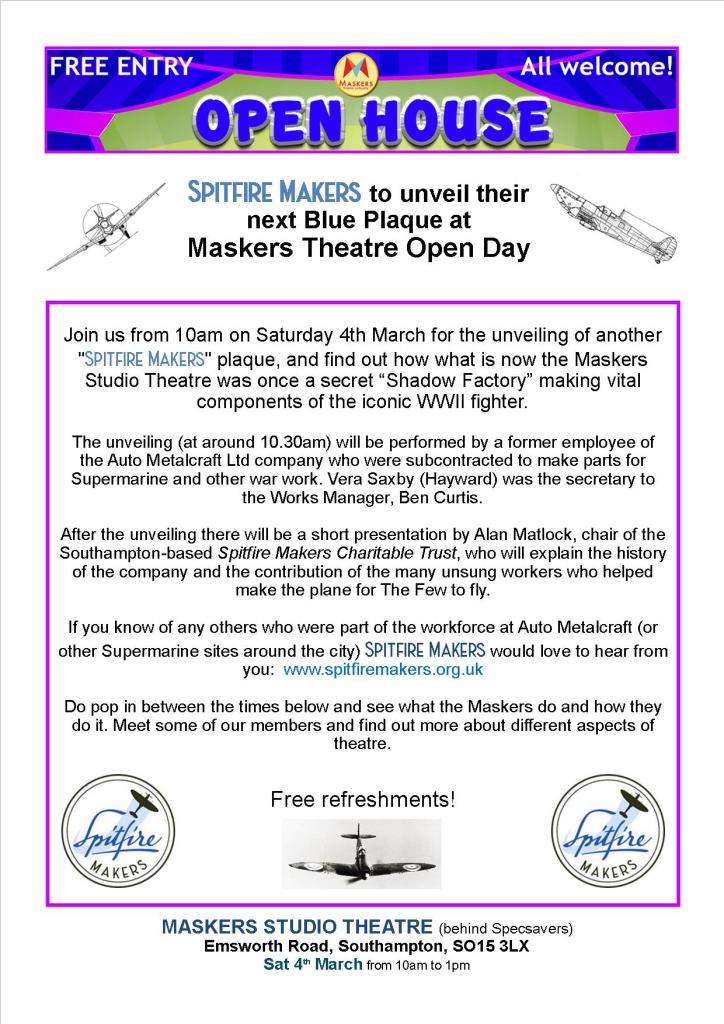 FREE ENTRY

MASKERS

All welcome!

OPEN HOUSE

SPITFIRE MAKERS to unveil their next Blue Plaque at Maskers Theatre Open Day

Join us from 10am on Saturday 4th March for the unveiling of another "SPITFIRE MAKERS" plaque, and find out how what is now the Maskers Studio Theatre was once a secret “Shadow Factory” making vital components of the iconic WWII fighter.

The unveiling (at around 10.30am) will be performed by a former employee of the Auto Metalcraft Ltd company who were subcontracted to make parts for Supermarine and other war work. Vera Saxby (Hayward) was the secretary to the Works Manager, Ben Curtis.

After the unveiling there will be a short presentation by Alan Matlock, chair of the Southampton-based Spitfire Makers Charitable Trust, who will explain the history of the company and the contribution of the many unsung workers who helped make the plane for The Few to fly.

If you know of any others who were part of the workforce at Auto Metalcraft (or other Supermarine sites around the city) SPITFIRE MAKERS would love to hear from you: www.spitfiremakers.org.uk

Do pop in between the times below and see what the Maskers do and how they do it. Meet some of our members and find out more about different aspects of theatre.

Spitfire MAKERS

Free refreshments!

Spitfire MAKERS

MASKERS STUDIO THEATRE (behind Specsavers)
Emsworth Road, Southampton, SO15 3LX
Sat 4th March from 10am to 1pm